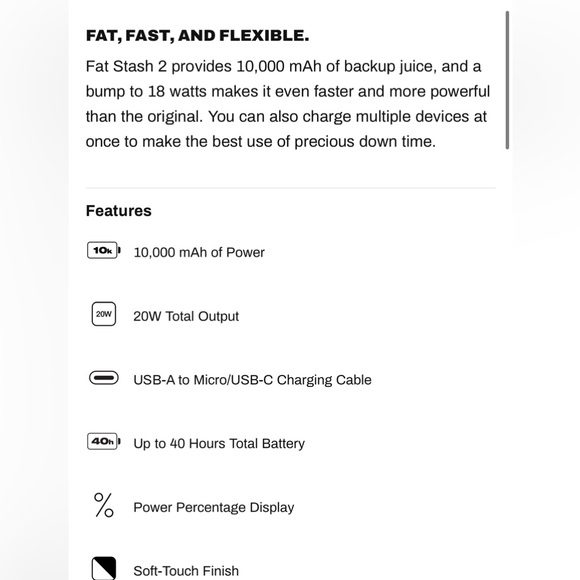 FAT, FAST, AND FLEXIBLE.

Fat Stash 2 provides 10,000 mAh of backup juice, and a bump to 18 watts makes it even faster and more powerful than the original. You can also charge multiple devices at once to make the best use of precious down time.

Features

10k 10,000 mAh of Power

20W 20W Total Output

USB-A to Micro/USB-C Charging Cable

40h Up to 40 Hours Total Battery

% Power Percentage Display

Soft-Touch Finish